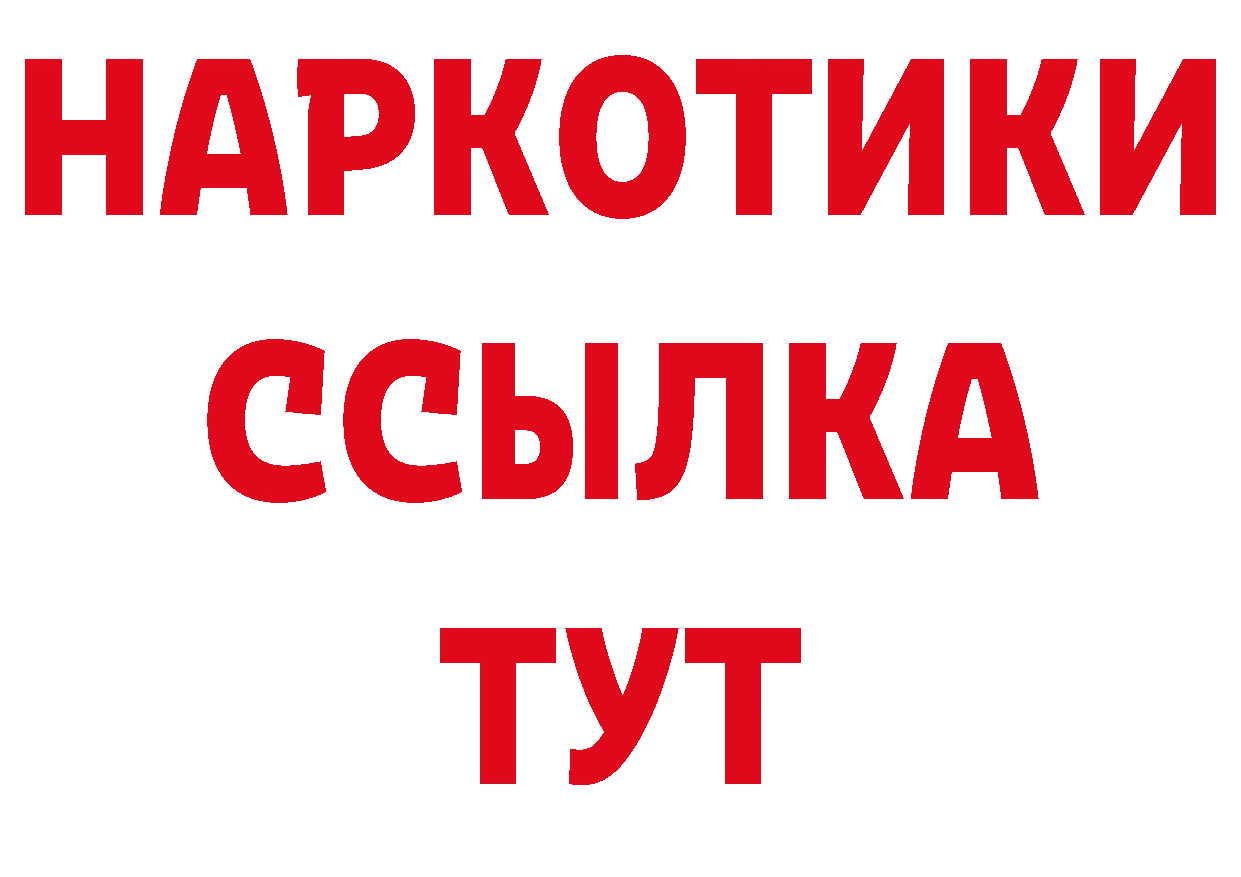 НАРКОТИКИ
ССЫЛКА
ТУТ